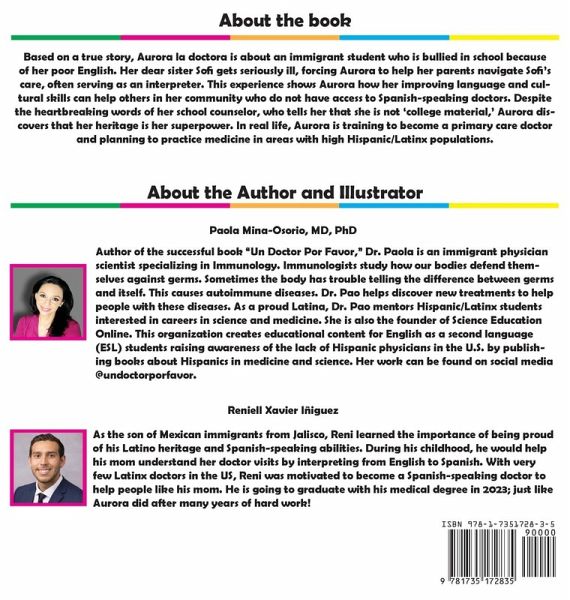 About the book

Based on a true story, Aurora la doctora is about an immigrant student who is bullied in school because of her poor English. Her dear sister Sofi gets seriously ill, forcing Aurora to help her parents navigate Sofi's care, often serving as an interpreter. This experience shows Aurora how her improving language and cultural skills can help others in her community who do not have access to Spanish-speaking doctors. Despite the heartbreaking words of her school counselor, who tells her that she is not 'college material,' Aurora discovers that her heritage is her superpower. In real life, Aurora is training to become a primary care doctor and planning to practice medicine in areas with high Hispanic/Latinx populations.

About the Author and Illustrator

Paola Mina-Osorio, MD, PhD

Author of the successful book "Un Doctor Por Favor," Dr. Paola is an immigrant physician scientist specializing in Immunology. Immunologists study how our bodies defend themselves against germs. Sometimes the body has trouble telling the difference between germs and itself. This causes autoimmune diseases. Dr. Pao helps discover new treatments to help people with these diseases. As a proud Latina, Dr. Pao mentors Hispanic/Latinx students interested in careers in science and medicine. She is also the founder of Science Education Online. This organization creates educational content for English as a second language (ESL) students raising awareness of the lack of Hispanic physicians in the U.S. by publishing books about Hispanics in medicine and science. Her work can be found on social media @undoctorporfavor.

Reniell Xavier Iñiguez

As the son of Mexican immigrants from Jalisco, Reni learned the importance of being proud of his Latino heritage and Spanish-speaking abilities. During his childhood, he would help his mom understand her doctor visits by interpreting from English to Spanish. With very few Latinx doctors in the US, Reni was motivated to become a Spanish-speaking doctor to help people like his mom. He is going to graduate with his medical degree in 2023; just like Aurora did after many years of hard work!

ISBN 978-1-7351728-3-5
90000
9 781735 172835